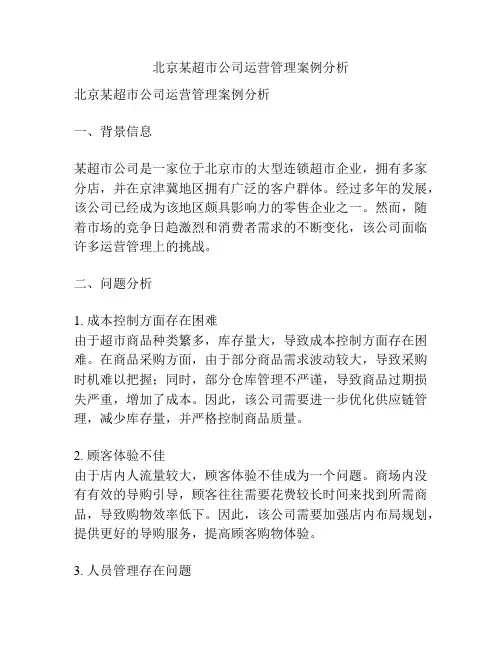 北京某超市公司运营管理案例分析

北京某超市公司运营管理案例分析

一、背景信息

某超市公司是一家位于北京市的大型连锁超市企业，拥有多家分店，并在京津冀地区拥有广泛的客户群体。经过多年的发展，该公司已经成为该地区颇具影响力的零售企业之一。然而，随着市场的竞争日趋激烈和消费者需求的不断变化，该公司面临许多运营管理上的挑战。

二、问题分析

1. 成本控制方面存在困难
由于超市商品种类繁多，库存量大，导致成本控制方面存在困难。在商品采购方面，由于部分商品需求波动较大，导致采购时机难以把握；同时，部分仓库管理不严谨，导致商品过期损失严重，增加了成本。因此，该公司需要进一步优化供应链管理，减少库存量，并严格控制商品质量。

2. 顾客体验不佳
由于店内人流量较大，顾客体验不佳成为一个问题。商场内没有有效的导购引导，顾客往往需要花费较长时间来找到所需商品，导致购物效率低下。因此，该公司需要加强店内布局规划，提供更好的导购服务，提高顾客购物体验。

3. 人员管理存在问题